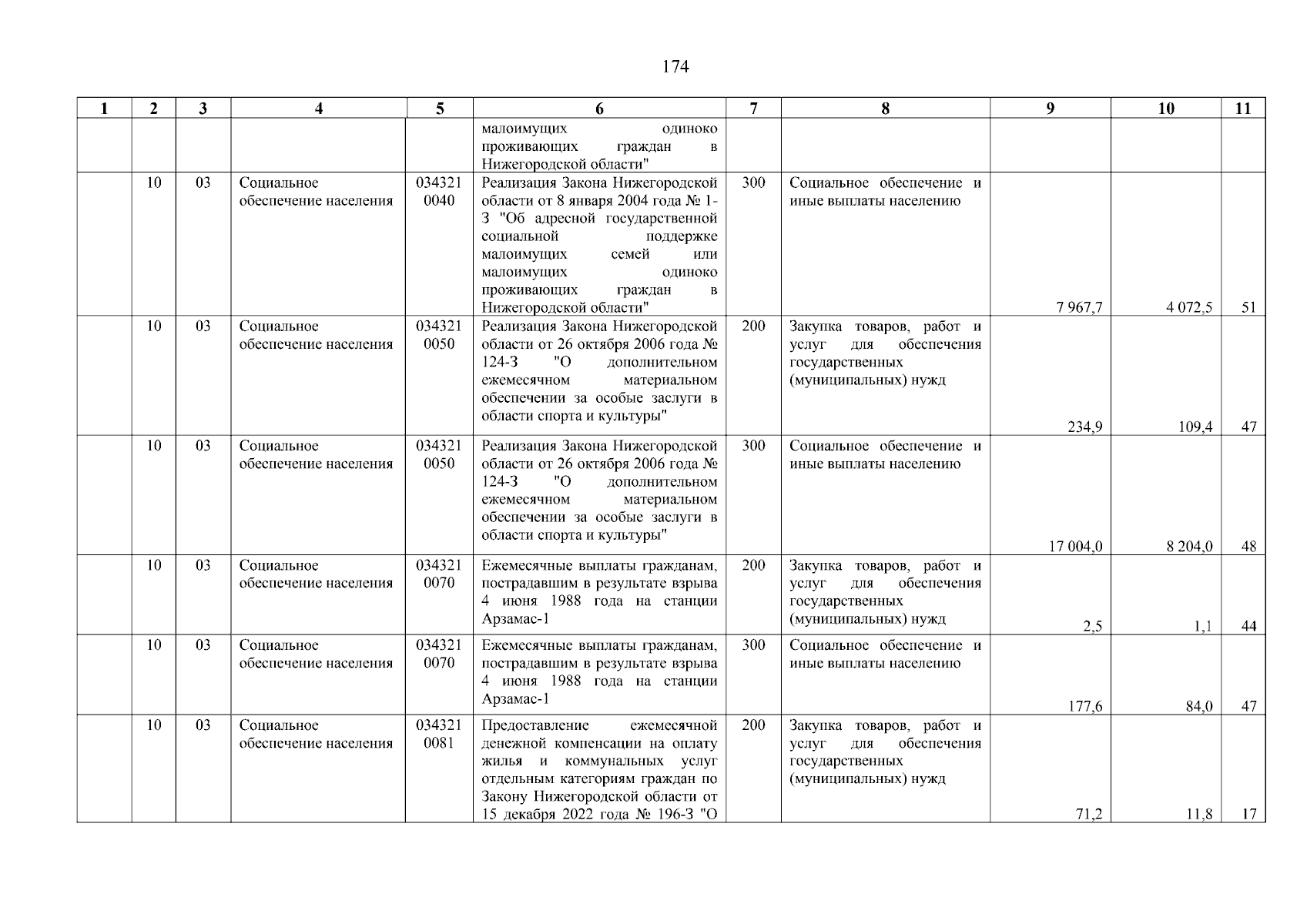 174

| 1 | 2 | 3 | 4 | 5 | 6 | 7 | 8 | 9 | 10 | 11 |
|---|---|---|---|---|---|---|---|---|---|---|
| | | | | | малоимущих одиноко проживающих граждан в Нижегородской области" | | | | | |
| | 10 | 03 | Социальное обеспечение населения | 034321 0040 | Реализация Закона Нижегородской области от 8 января 2004 года № 1-З "Об адресной государственной социальной поддержке малоимущих семей или малоимущих одиноко проживающих граждан в Нижегородской области" | 300 | Социальное обеспечение и иные выплаты населению | 7 967,7 | 4 072,5 | 51 |
| | 10 | 03 | Социальное обеспечение населения | 034321 0050 | Реализация Закона Нижегородской области от 26 октября 2006 года № 124-З "О дополнительном ежемесячном материальном обеспечении за особые заслуги в области спорта и культуры" | 200 | Закупка товаров, работ и услуг для обеспечения государственных (муниципальных) нужд | 234,9 | 109,4 | 47 |
| | 10 | 03 | Социальное обеспечение населения | 034321 0050 | Реализация Закона Нижегородской области от 26 октября 2006 года № 124-З "О дополнительном ежемесячном материальном обеспечении за особые заслуги в области спорта и культуры" | 300 | Социальное обеспечение и иные выплаты населению | 17 004,0 | 8 204,0 | 48 |
| | 10 | 03 | Социальное обеспечение населения | 034321 0070 | Ежемесячные выплаты гражданам, пострадавшим в результате взрыва 4 июня 1988 года на станции Арзамас-1 | 200 | Закупка товаров, работ и услуг для обеспечения государственных (муниципальных) нужд | 2,5 | 1,1 | 44 |
| | 10 | 03 | Социальное обеспечение населения | 034321 0070 | Ежемесячные выплаты гражданам, пострадавшим в результате взрыва 4 июня 1988 года на станции Арзамас-1 | 300 | Социальное обеспечение и иные выплаты населению | 177,6 | 84,0 | 47 |
| | 10 | 03 | Социальное обеспечение населения | 034321 0081 | Предоставление ежемесячной денежной компенсации на оплату жилья и коммунальных услуг отдельным категориям граждан по Закону Нижегородской области от 15 декабря 2022 года № 196-З "О | 200 | Закупка товаров, работ и услуг для обеспечения государственных (муниципальных) нужд | 71,2 | 11,8 | 17 |